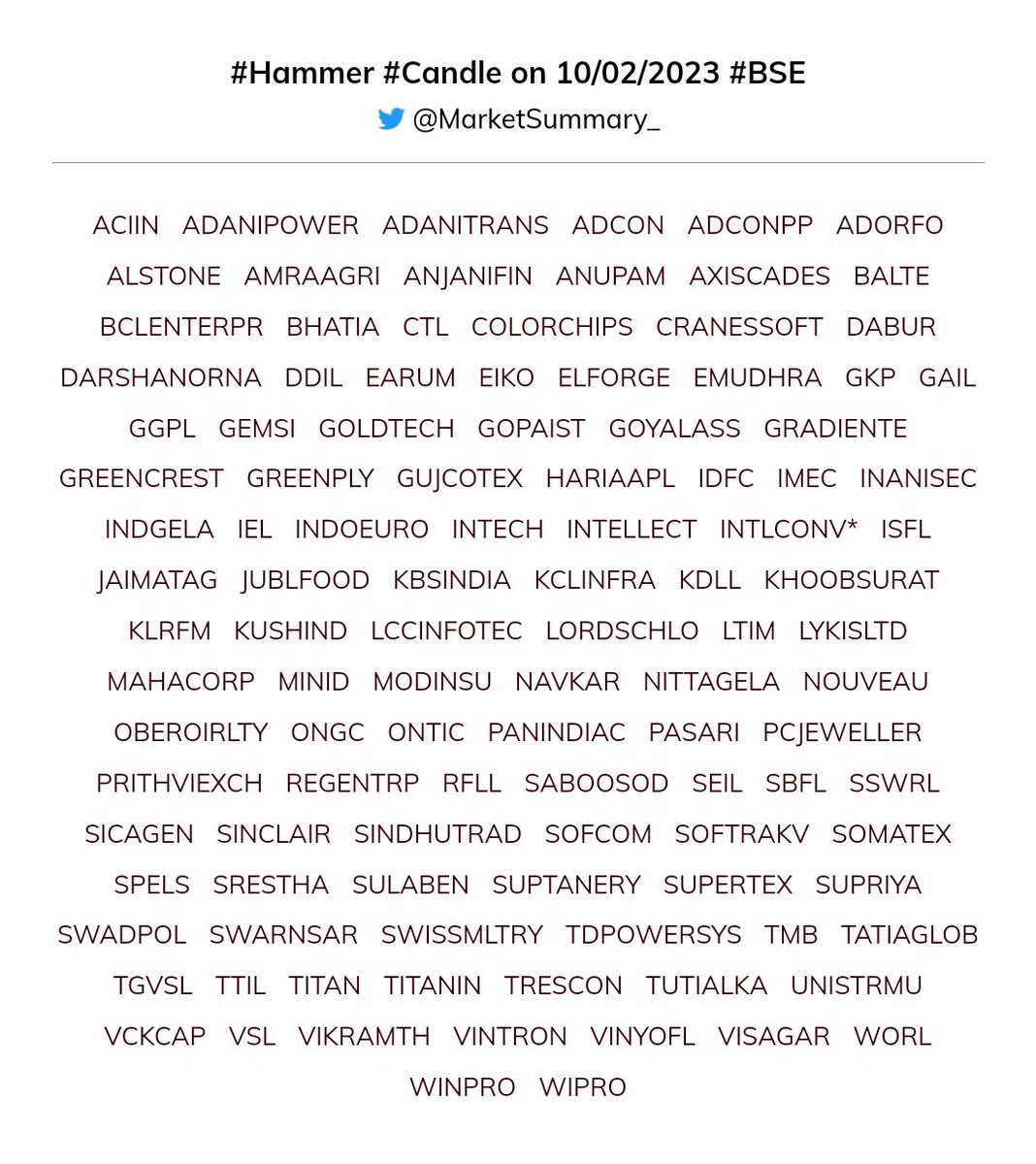 #Hammer #Candle on 10/02/2023 #BSE
@MarketSummary_

ACIIN ADANIPOWER ADANITRANS ADCON ADCONPP ADORFO
ALSTONE AMRAAGRI ANJANIFIN ANUPAM AXISCADES BALTE
BCLENTERPR BHATIA CTL COLORCHIPS CRANESSOFT DABUR
DARSHANORNA DDIL EARUM EIKO ELFORGE EMUDHRA GKP GAIL
GGPL GEMSI GOLDTECH GOPAIST GOYALASS GRADIENTE
GREENCREST GREENPLY GUJCOTEX HARIAAPL IDFC IMEC INANISEC
INDGELA IEL INDOEURO INTECH INTELLECT INTLCONV* ISFL
JAIMATAG JUBLFOOD KBSINDIA KCLINFRA KDLL KHOOBSURAT
KLRFM KUSHIND LCCINFOTEC LORDSCHLO LTIM LYKISLTD
MAHACORP MINID MODINSU NAVKAR NITTAGELA NOUVEAU
OBEROIRLTY ONGC ONTIC PANINDIAC PASARI PCJEWELLER
PRITHVIEXCH REGENTRP RFLL SABOOSOD SEIL SBFL SSWRL
SICAGEN SINCLAIR SINDHUTRAD SOFCOM SOFTRAKV SOMATEX
SPELS SRESTHA SULABEN SUPTANERY SUPERTEX SUPRIYA
SWADPOL SWARNSAR SWISSMLTRY TDPOWERSYS TMB TATIAGLOB
TGVSL TTIL TITAN TITANIN TRESCON TUTIALKA UNISTRMU
VCKCAP VSL VIKRAMTH VINTRON VINYOFL VISAGAR WORL
WINPRO WIPRO